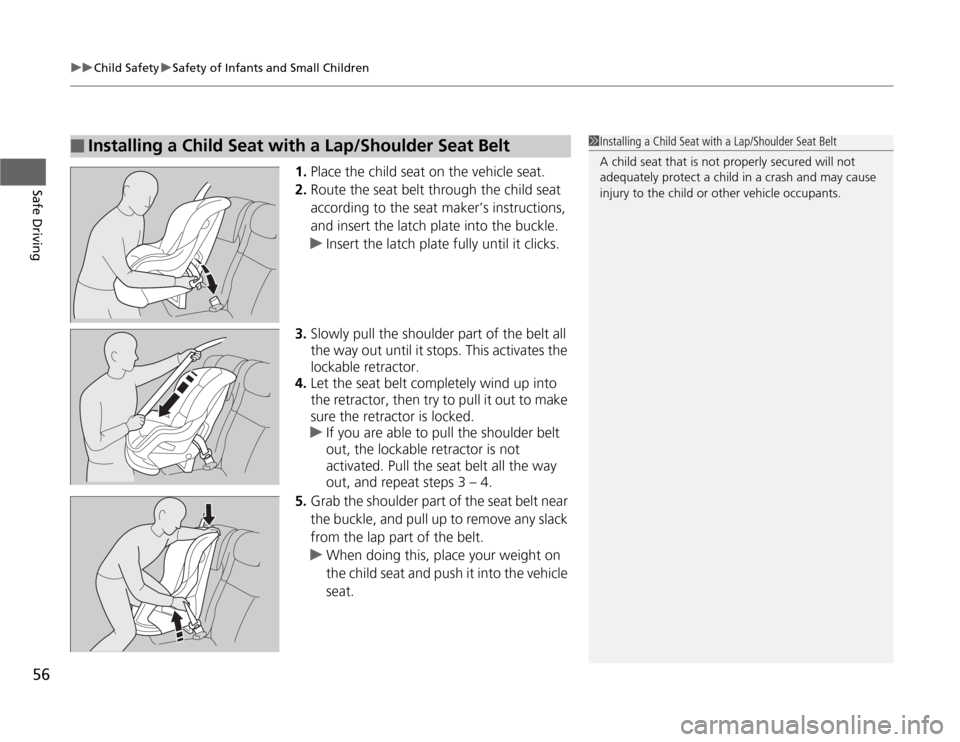 ▶▶Child Safety▶Safety of Infants and Small Children

Safe Driving

■ Installing a Child Seat with a Lap/Shoulder Seat Belt

1. Place the child seat on the vehicle seat.
2. Route the seat belt through the child seat according to the seat maker's instructions, and insert the latch plate into the buckle.
▶ Insert the latch plate fully until it clicks.

3. Slowly pull the shoulder part of the belt all the way out until it stops. This activates the lockable retractor.
4. Let the seat belt completely wind up into the retractor, then try to pull it out to make sure the retractor is locked.
▶ If you are able to pull the shoulder belt out, the lockable retractor is not activated. Pull the seat belt all the way out, and repeat steps 3 – 4.
5. Grab the shoulder part of the seat belt near the buckle, and pull up to remove any slack from the lap part of the belt.
▶ When doing this, place your weight on the child seat and push it into the vehicle seat.

1 Installing a Child Seat with a Lap/Shoulder Seat Belt
A child seat that is not properly secured will not adequately protect a child in a crash and may cause injury to the child or other vehicle occupants.

56

carmanualsonline.info